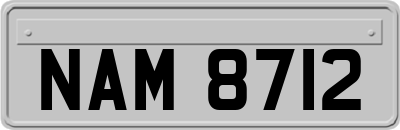 NAM 8712